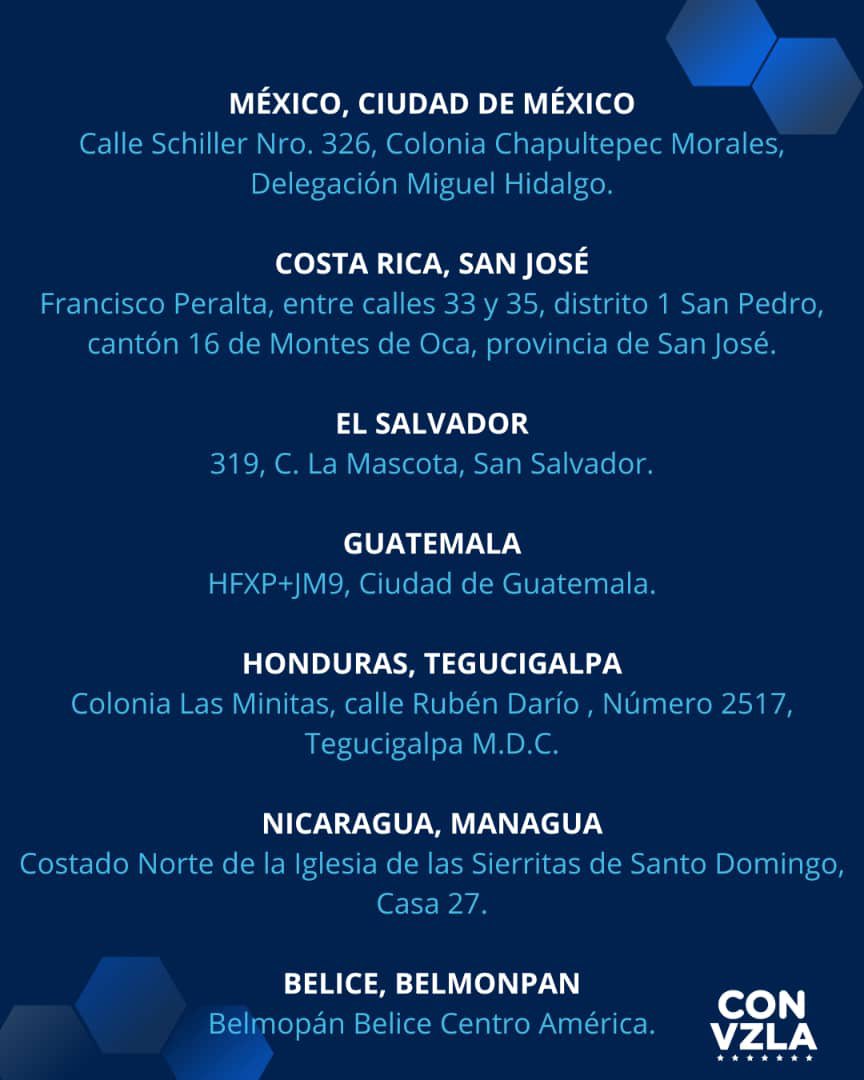 MÉXICO, CIUDAD DE MÉXICO
Calle Schiller Nro. 326, Colonia Chapultepec Morales, Delegación Miguel Hidalgo.

COSTA RICA, SAN JOSÉ
Francisco Peralta, entre calles 33 y 35, distrito 1 San Pedro, cantón 16 de Montes de Oca, provincia de San José.

EL SALVADOR
319, C. La Mascota, San Salvador.

GUATEMALA
HFXP+JM9, Ciudad de Guatemala.

HONDURAS, TEGUCIGALPA
Colonia Las Minitas, calle Rubén Darío , Número 2517, Tegucigalpa M.D.C.

NICARAGUA, MANAGUA
Costado Norte de la Iglesia de las Sierritas de Santo Domingo, Casa 27.

BELICE, BELMONPAN
Belmopán Belice Centro América.

CON
VZLA